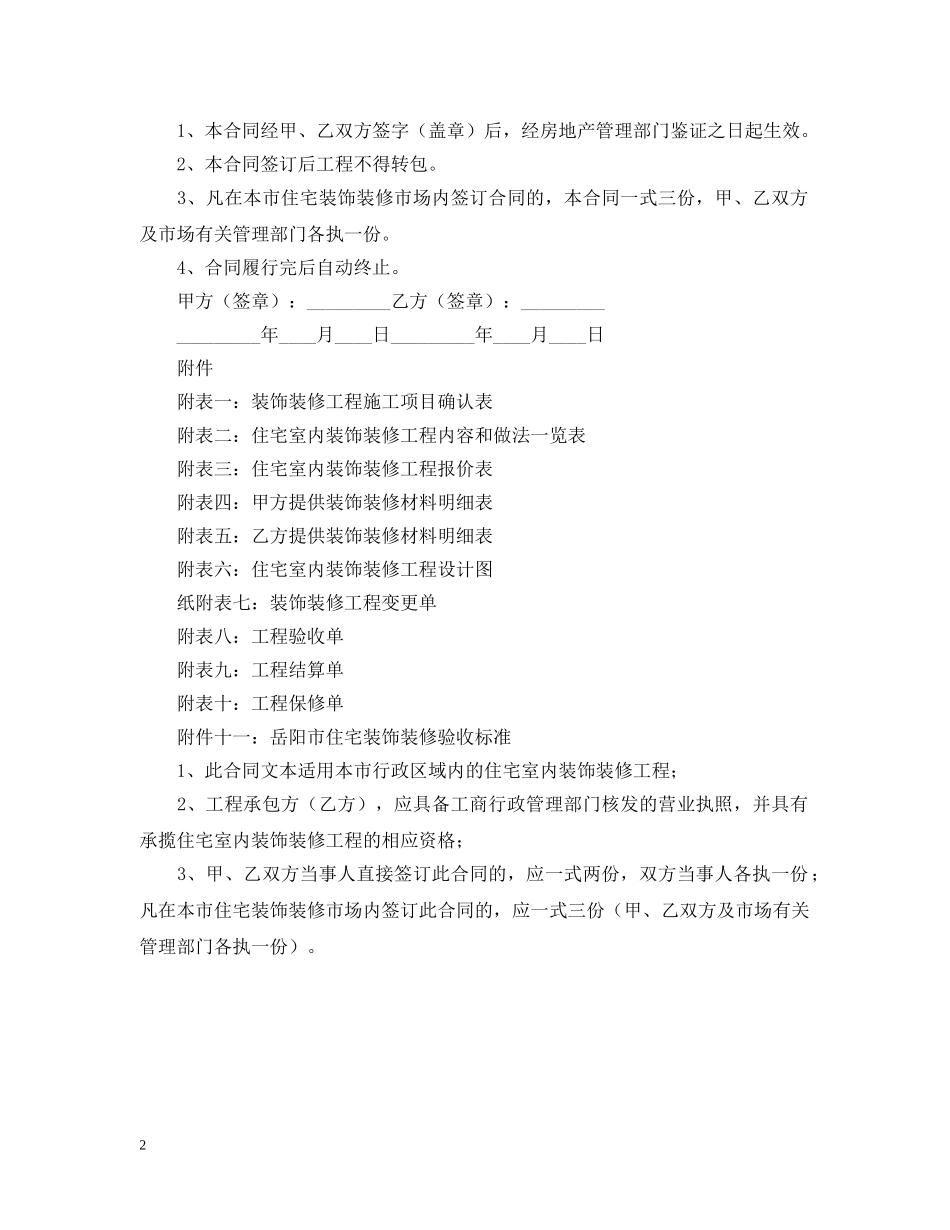 1、本合同经甲、乙双方签字（盖章）后，经房地产管理部门鉴证之日起生效。

2、本合同签订后工程不得转包。

3、凡在本市住宅装饰装修市场内签订合同的，本合同一式三份，甲、乙双方及市场有关管理部门各执一份。

4、合同履行完后自动终止。

甲方（签章）：_________乙方（签章）：_________

_________年____月____日_________年____月____日

附件

附表一：装饰装修工程施工项目确认表

附表二：住宅室内装饰装修工程内容和做法一览表

附表三：住宅室内装饰装修工程报价表

附表四：甲方提供装饰装修材料明细表

附表五：乙方提供装饰装修材料明细表

附表六：住宅室内装饰装修工程设计图

纸附表七：装饰装修工程变更单

附表八：工程验收单

附表九：工程结算单

附表十：工程保修单

附件十一：岳阳市住宅装饰装修验收标准

1、此合同文本适用本市行政区域内的住宅室内装饰装修工程；

2、工程承包方（乙方），应具备工商行政管理部门核发的营业执照，并具有承揽住宅室内装饰装修工程的相应资格；

3、甲、乙双方当事人直接签订此合同的，应一式两份，双方当事人各执一份；凡在本市住宅装饰装修市场内签订此合同的，应一式三份（甲、乙双方及市场有关管理部门各执一份）。

2